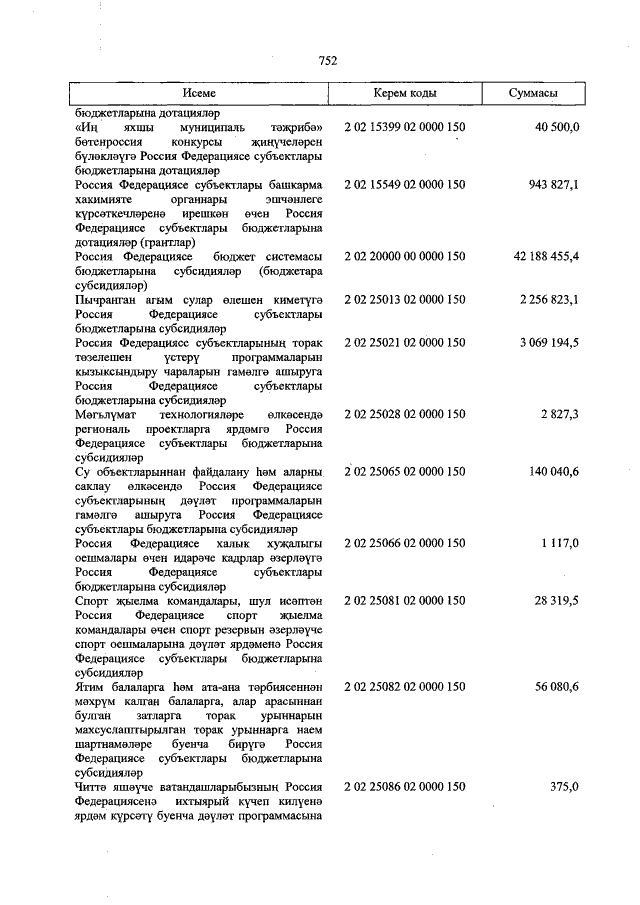 752

| Исеме | Керем коды | Суммасы |
|---|---|---|
| бюджетларына дотацияләр | | |
| «Иң яхшы муниципаль тәҗрибә» бөтенроссия конкурсы җиңүчеләрен бүләкләүгә Россия Федерациясе субъектлары бюджетларына дотацияләр | 2 02 15399 02 0000 150 | 40 500,0 |
| Россия Федерациясе субъектлары башкарма хакимияте органнары эшчәнлеге күрсәткечләренә ирешкән өчен Россия Федерациясе субъектлары бюджетларына дотацияләр (грантлар) | 2 02 15549 02 0000 150 | 943 827,1 |
| Россия Федерациясе бюджет системасы бюджетларына субсидияләр (бюджетара субсидияләр) | 2 02 20000 00 0000 150 | 42 188 455,4 |
| Пычранган агым сулар өлешен киметүгә Россия Федерациясе субъектлары бюджетларына субсидияләр | 2 02 25013 02 0000 150 | 2 256 823,1 |
| Россия Федерациясе субъектларының торак төзелешен үстерү программаларын кызыксындыру чараларын гамәлгә ашыруга Россия Федерациясе субъектлары бюджетларына субсидияләр | 2 02 25021 02 0000 150 | 3 069 194,5 |
| Мәгълүмат технологияләре өлкәсендә региональ проектларга ярдәмгә Россия Федерациясе субъектлары бюджетларына субсидияләр | 2 02 25028 02 0000 150 | 2 827,3 |
| Су объектларыннан файдалану һәм аларны саклау өлкәсендә Россия Федерациясе субъектларының дәүләт программаларын гамәлгә ашыруга Россия Федерациясе субъектлары бюджетларына субсидияләр | 2 02 25065 02 0000 150 | 140 040,6 |
| Россия Федерациясе халык хуҗалыгы оешмалары өчен идарәче кадрлар әзерләүгә Россия Федерациясе субъектлары бюджетларына субсидияләр | 2 02 25066 02 0000 150 | 1 117,0 |
| Спорт җыелма командалары, шул исәптән Россия Федерациясе спорт җыелма командалары өчен спорт резервын әзерләүче спорт оешмаларына дәүләт ярдәменә Россия Федерациясе субъектлары бюджетларына субсидияләр | 2 02 25081 02 0000 150 | 28 319,5 |
| Ятим балаларга һәм ата-ана тәрбиясеннән мәхрүм калган балаларга, алар арасыннан булган затларга торак урыннарын махсуслаштырылган торак урыннарга наем шартнамәләре буенча бирүгә Россия Федерациясе субъектлары бюджетларына субсидияләр | 2 02 25082 02 0000 150 | 56 080,6 |
| Читтә яшәүче ватандашларыбызның Россия Федерациясенә ихтыярый күчеп килүенә ярдәм күрсәтү буенча дәүләт программасына | 2 02 25086 02 0000 150 | 375,0 |